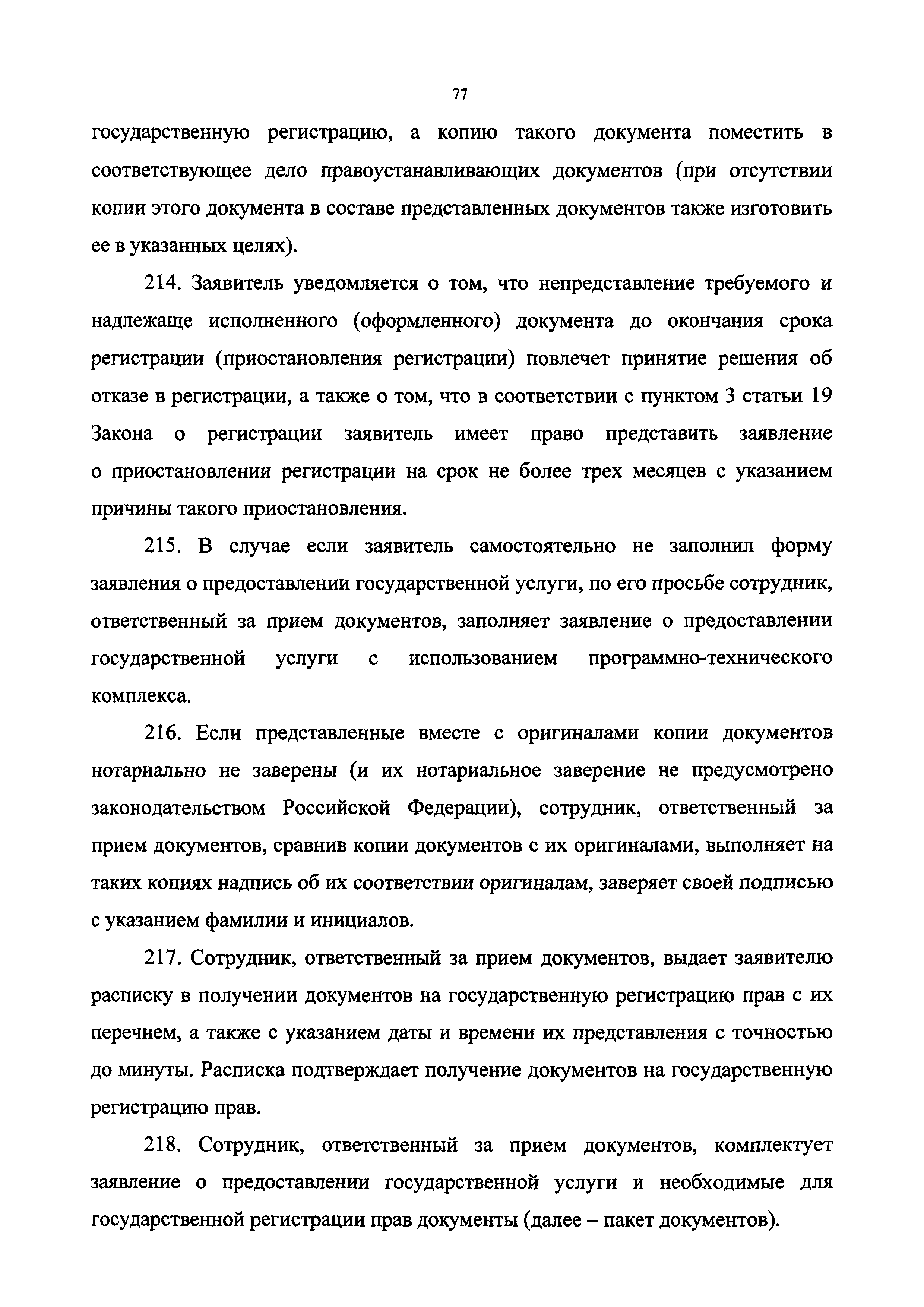 77

государственную регистрацию, а копию такого документа поместить в соответствующее дело правоустанавливающих документов (при отсутствии копии этого документа в составе представленных документов также изготовить ее в указанных целях).

214. Заявитель уведомляется о том, что непредставление требуемого и надлежаще исполненного (оформленного) документа до окончания срока регистрации (приостановления регистрации) повлечет принятие решения об отказе в регистрации, а также о том, что в соответствии с пунктом 3 статьи 19 Закона о регистрации заявитель имеет право представить заявление о приостановлении регистрации на срок не более трех месяцев с указанием причины такого приостановления.

215. В случае если заявитель самостоятельно не заполнил форму заявления о предоставлении государственной услуги, по его просьбе сотрудник, ответственный за прием документов, заполняет заявление о предоставлении государственной услуги с использованием программно-технического комплекса.

216. Если представленные вместе с оригиналами копии документов нотариально не заверены (и их нотариальное заверение не предусмотрено законодательством Российской Федерации), сотрудник, ответственный за прием документов, сравнив копии документов с их оригиналами, выполняет на таких копиях надпись об их соответствии оригиналам, заверяет своей подписью с указанием фамилии и инициалов.

217. Сотрудник, ответственный за прием документов, выдает заявителю расписку в получении документов на государственную регистрацию прав с их перечнем, а также с указанием даты и времени их представления с точностью до минуты. Расписка подтверждает получение документов на государственную регистрацию прав.

218. Сотрудник, ответственный за прием документов, комплектует заявление о предоставлении государственной услуги и необходимые для государственной регистрации прав документы (далее – пакет документов).